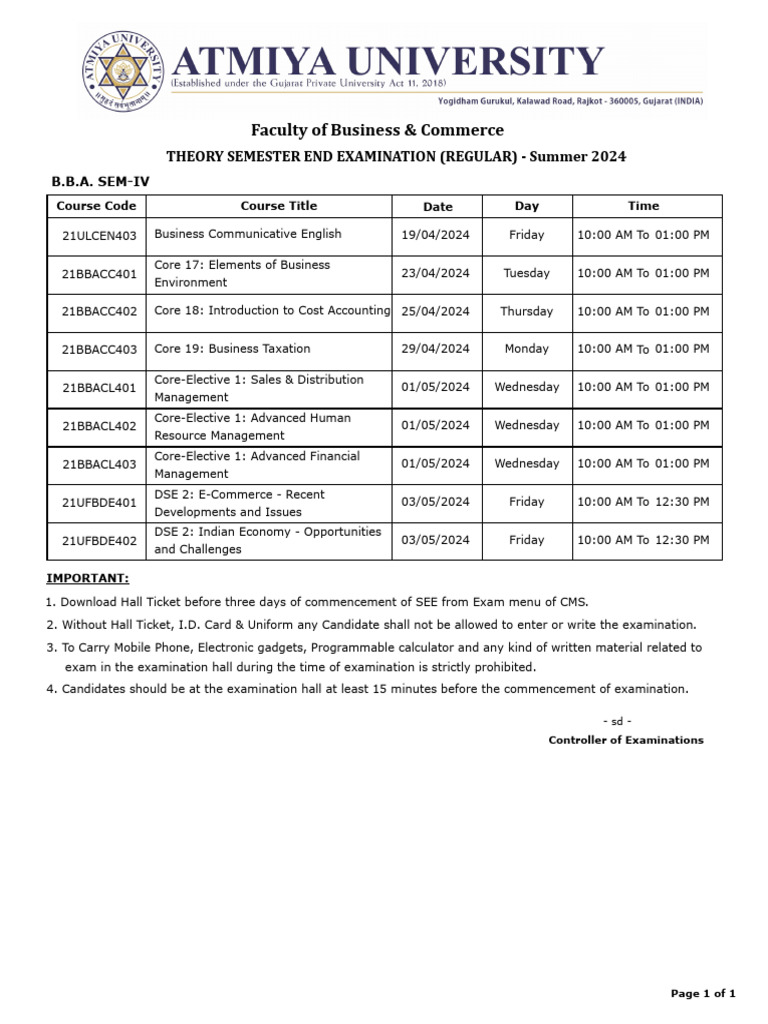 ATMIYA UNIVERSITY
ATMIYA UNIVERSITY
(Established under the Gujarat Private University Act 11, 2018)
Yogidham Gurukul, Kalawad Road, Rajkot - 360005, Gujarat (INDIA)

Faculty of Business & Commerce

THEORY SEMESTER END EXAMINATION (REGULAR) - Summer 2024

B.B.A. SEM-IV

| Course Code | Course Title | Date | Day | Time |
|---|---|---|---|---|
| 21ULCEN403 | Business Communicative English | 19/04/2024 | Friday | 10:00 AM To 01:00 PM |
| 21BBACC401 | Core 17: Elements of Business Environment | 23/04/2024 | Tuesday | 10:00 AM To 01:00 PM |
| 21BBACC402 | Core 18: Introduction to Cost Accounting | 25/04/2024 | Thursday | 10:00 AM To 01:00 PM |
| 21BBACC403 | Core 19: Business Taxation | 29/04/2024 | Monday | 10:00 AM To 01:00 PM |
| 21BBACL401 | Core-Elective 1: Sales & Distribution Management | 01/05/2024 | Wednesday | 10:00 AM To 01:00 PM |
| 21BBACL402 | Core-Elective 1: Advanced Human Resource Management | 01/05/2024 | Wednesday | 10:00 AM To 01:00 PM |
| 21BBACL403 | Core-Elective 1: Advanced Financial Management | 01/05/2024 | Wednesday | 10:00 AM To 01:00 PM |
| 21UFBDE401 | DSE 2: E-Commerce - Recent Developments and Issues | 03/05/2024 | Friday | 10:00 AM To 12:30 PM |
| 21UFBDE402 | DSE 2: Indian Economy - Opportunities and Challenges | 03/05/2024 | Friday | 10:00 AM To 12:30 PM |

IMPORTANT:

1. Download Hall Ticket before three days of commencement of SEE from Exam menu of CMS.
2. Without Hall Ticket, I.D. Card & Uniform any Candidate shall not be allowed to enter or write the examination.
3. To Carry Mobile Phone, Electronic gadgets, Programmable calculator and any kind of written material related to exam in the examination hall during the time of examination is strictly prohibited.
4. Candidates should be at the examination hall at least 15 minutes before the commencement of examination.

- sd -
Controller of Examinations

Page 1 of 1